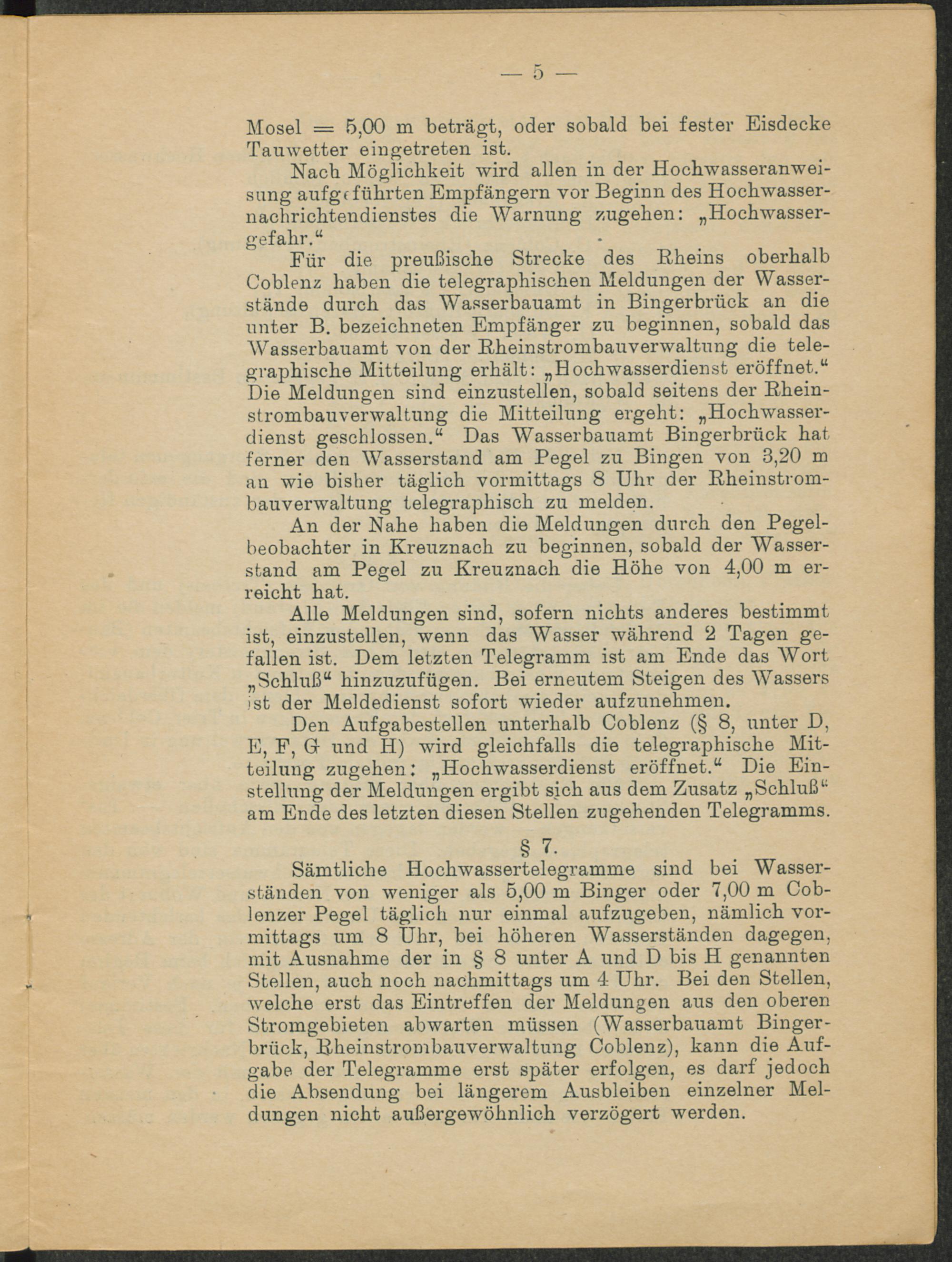 — 5 —

Mosel = 5,00 m beträgt, oder sobald bei fester Eisdecke Tauwetter eingetreten ist.

Nach Möglichkeit wird allen in der Hochwasseranweisung aufgeführten Empfängern vor Beginn des Hochwassernachrichtendienstes die Warnung zugehen: „Hochwassergefahr.“

Für die preußische Strecke des Rheins oberhalb Coblenz haben die telegraphischen Meldungen der Wasserstände durch das Wasserbauamt in Bingerbrück an die unter B. bezeichneten Empfänger zu beginnen, sobald das Wasserbauamt von der Rheinstrombauverwaltung die telegraphische Mitteilung erhält: „Hochwasserdienst eröffnet.“ Die Meldungen sind einzustellen, sobald seitens der Rheinstrombauverwaltung die Mitteilung ergeht: „Hochwasserdienst geschlossen.“ Das Wasserbauamt Bingerbrück hat ferner den Wasserstand am Pegel zu Bingen von 3,20 m an wie bisher täglich vormittags 8 Uhr der Rheinstrombauverwaltung telegraphisch zu melden.

An der Nahe haben die Meldungen durch den Pegelbeobachter in Kreuznach zu beginnen, sobald der Wasserstand am Pegel zu Kreuznach die Höhe von 4,00 m erreicht hat.

Alle Meldungen sind, sofern nichts anderes bestimmt ist, einzustellen, wenn das Wasser während 2 Tagen gefallen ist. Dem letzten Telegramm ist am Ende das Wort „Schluß“ hinzuzufügen. Bei erneutem Steigen des Wassers ist der Meldedienst sofort wieder aufzunehmen.

Den Aufgabestellen unterhalb Coblenz (§ 8, unter D, E, F, G und H) wird gleichfalls die telegraphische Mitteilung zugehen: „Hochwasserdienst eröffnet.“ Die Einstellung der Meldungen ergibt sich aus dem Zusatz „Schluß“ am Ende des letzten diesen Stellen zugehenden Telegramms.

§ 7.

Sämtliche Hochwassertelegramme sind bei Wasserständen von weniger als 5,00 m Binger oder 7,00 m Coblenzer Pegel täglich nur einmal aufzugeben, nämlich vormittags um 8 Uhr, bei höheren Wasserständen dagegen, mit Ausnahme der in § 8 unter A und D bis H genannten Stellen, auch noch nachmittags um 4 Uhr. Bei den Stellen, welche erst das Eintreffen der Meldungen aus den oberen Stromgebieten abwarten müssen (Wasserbauamt Bingerbrück, Rheinstrombauverwaltung Coblenz), kann die Aufgabe der Telegramme erst später erfolgen, es darf jedoch die Absendung bei längerem Ausbleiben einzelner Meldungen nicht außergewöhnlich verzögert werden.